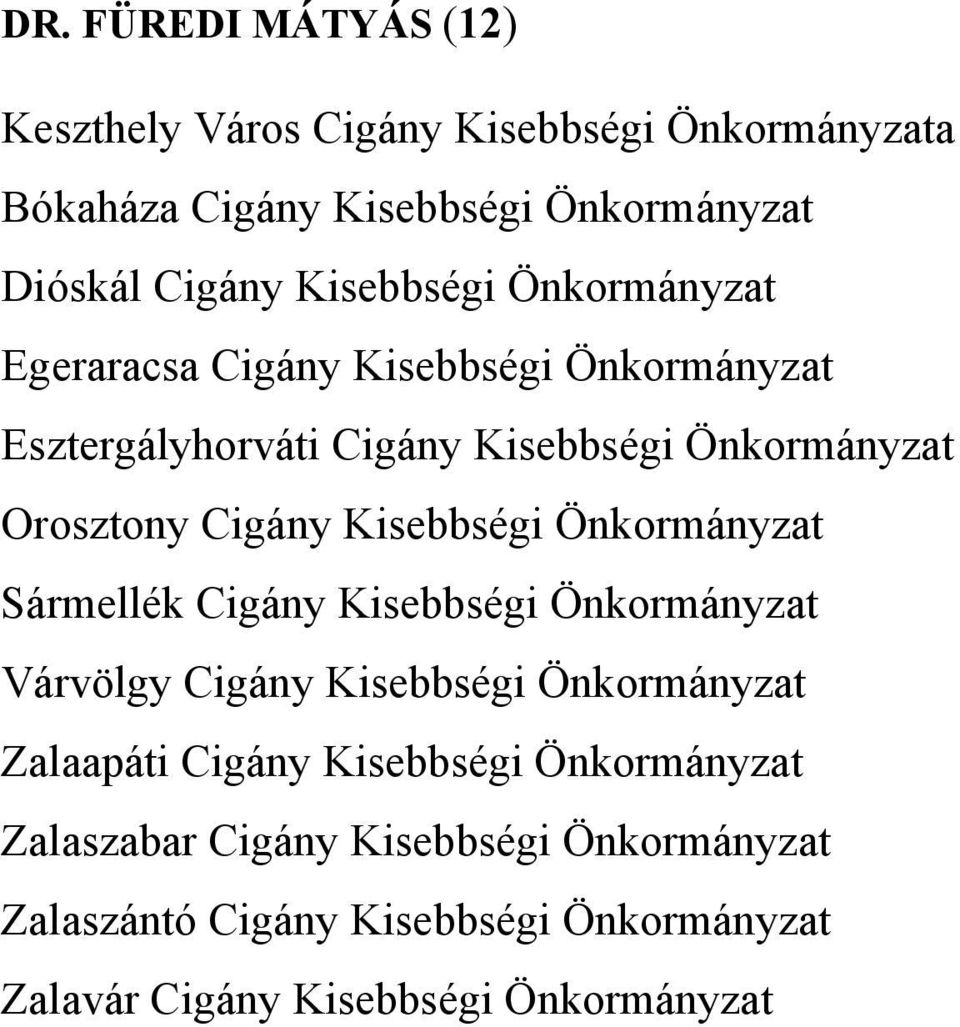 DR. FÜREDI MÁTYÁS (12)

Keszthely Város Cigány Kisebbségi Önkormányzata

Bókaháza Cigány Kisebbségi Önkormányzat

Dióskál Cigány Kisebbségi Önkormányzat

Egeraracsa Cigány Kisebbségi Önkormányzat

Esztergályhorváti Cigány Kisebbségi Önkormányzat

Orosztony Cigány Kisebbségi Önkormányzat

Sármellék Cigány Kisebbségi Önkormányzat

Várvölgy Cigány Kisebbségi Önkormányzat

Zalaapáti Cigány Kisebbségi Önkormányzat

Zalaszabar Cigány Kisebbségi Önkormányzat

Zalaszántó Cigány Kisebbségi Önkormányzat

Zalavár Cigány Kisebbségi Önkormányzat